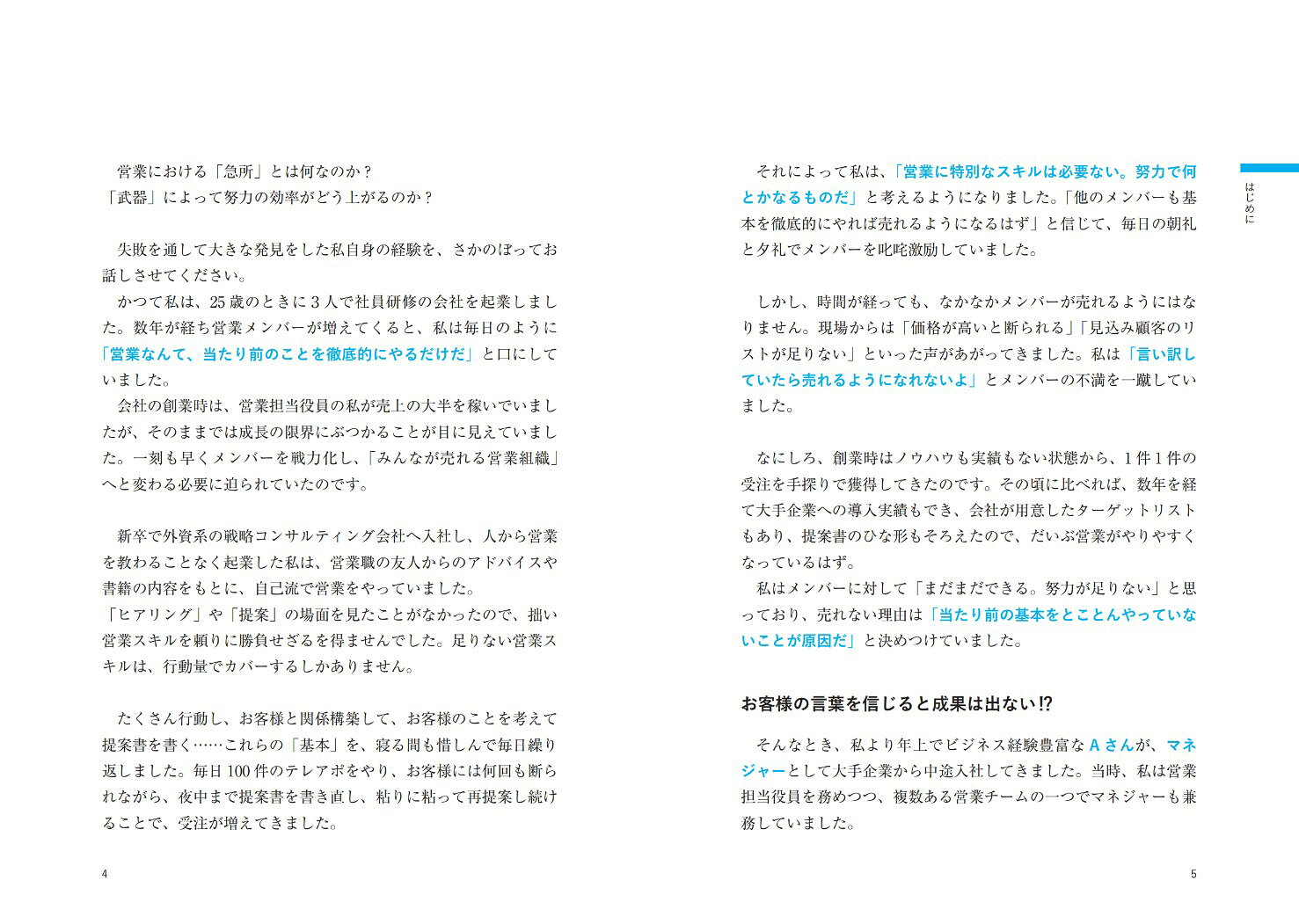 営業における「急所」とは何なのか？
「武器」によって努力の効率がどう上がるのか？

失敗を通して大きな発見をした私自身の経験を、さかのぼってお話しさせてください。

かつて私は、25歳のときに3人で社員研修の会社を起業しました。数年が経ち営業メンバーが増えてくると、私は毎日のように「営業なんて、当たり前のことを徹底的にやるだけだ」と口にしていました。

会社の創業時は、営業担当役員の私が売上の大半を稼いでいましたが、そのままでは成長の限界にぶつかることが目に見えていました。一刻も早くメンバーを戦力化し、「みんなが売れる営業組織」へと変わる必要に迫られていたのです。

新卒で外資系の戦略コンサルティング会社へ入社し、人から営業を教わることなく起業した私は、営業職の友人からのアドバイスや書籍の内容をもとに、自己流で営業をやっていました。

「ヒアリング」や「提案」の場面を見たことがなかったので、拙い営業スキルを頼りに勝負せざるを得ませんでした。足りない営業スキルは、行動量でカバーするしかありません。

たくさん行動し、お客様と関係構築して、お客様のことを考えて提案書を書く……これらの「基本」を、寝る間も惜しんで毎日繰り返しました。毎日100件のテレアポをやり、お客様には何回も断られながら、夜中まで提案書を書き直し、粘りに粘って再提案し続けることで、受注が増えてきました。

4

はじめに

それによって私は、「営業に特別なスキルは必要ない。努力で何とかなるものだ」と考えるようになりました。「他のメンバーも基本を徹底的にやれば売れるようになるはず」と信じて、毎日の朝礼と夕礼でメンバーを叱咤激励していました。

しかし、時間が経っても、なかなかメンバーが売れるようにはなりません。現場からは「価格が高いと断られる」「見込み顧客のリストが足りない」といった声があがってきました。私は「言い訳していたら売れるようになれないよ」とメンバーの不満を一蹴していました。

なにしろ、創業時はノウハウも実績もない状態から、1件1件の受注を手探りで獲得してきたのです。その頃に比べれば、数年を経て大手企業への導入実績もでき、会社が用意したターゲットリストもあり、提案書のひな形もそろえたので、だいぶ営業がやりやすくなっているはず。

私はメンバーに対して「まだまだできる。努力が足りない」と思っており、売れない理由は「当たり前の基本をとことんやっていないことが原因だ」と決めつけていました。

お客様の言葉を信じると成果は出ない!?

そんなとき、私より年上でビジネス経験豊富なAさんが、マネジャーとして大手企業から中途入社してきました。当時、私は営業担当役員を務めつつ、複数ある営業チームの一つでマネジャーも兼務していました。

5